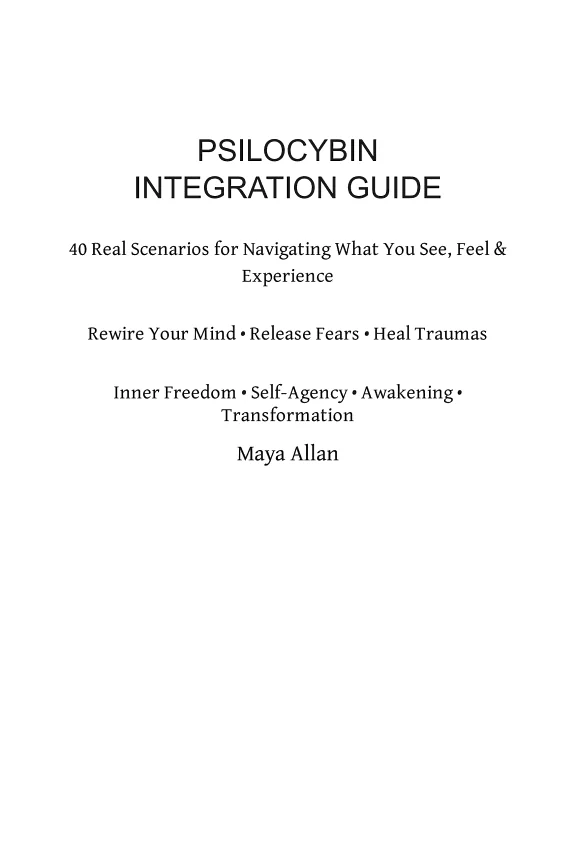 PSILOCYBIN
INTEGRATION GUIDE

40 Real Scenarios for Navigating What You See, Feel & Experience

Rewire Your Mind • Release Fears • Heal Traumas

Inner Freedom • Self-Agency • Awakening • Transformation

Maya Allan